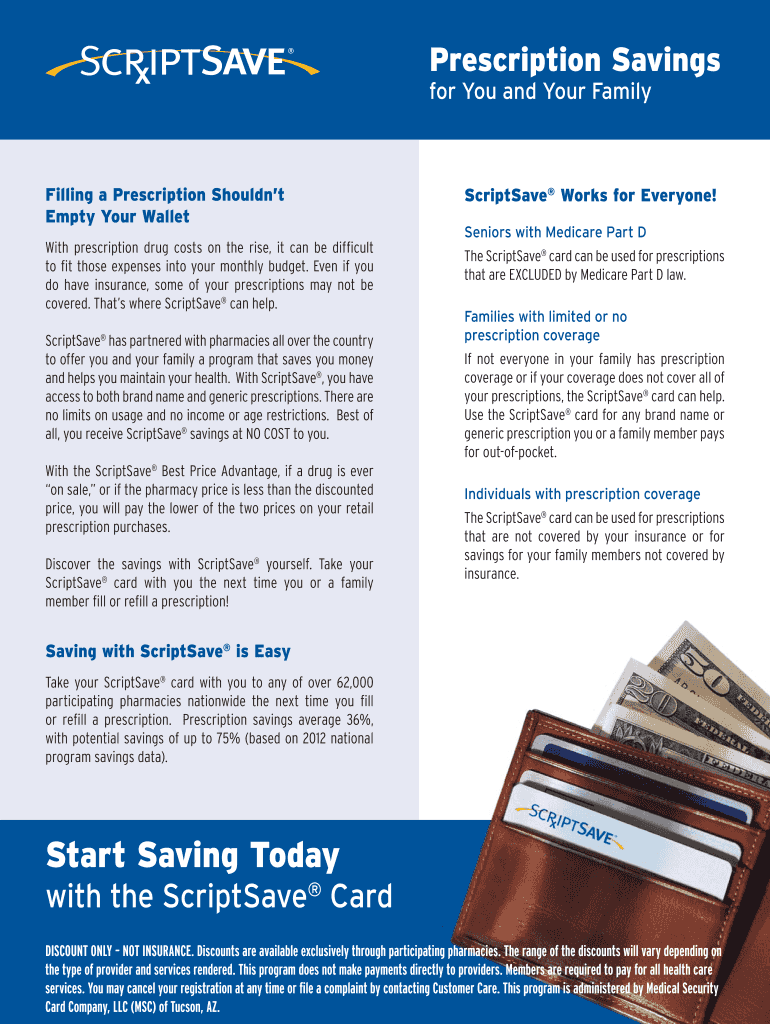 SCRIPTSAVE®

Prescription Savings
for You and Your Family

Filling a Prescription Shouldn't Empty Your Wallet

With prescription drug costs on the rise, it can be difficult to fit those expenses into your monthly budget. Even if you do have insurance, some of your prescriptions may not be covered. That's where ScriptSave® can help.

ScriptSave® has partnered with pharmacies all over the country to offer you and your family a program that saves you money and helps you maintain your health. With ScriptSave®, you have access to both brand name and generic prescriptions. There are no limits on usage and no income or age restrictions. Best of all, you receive ScriptSave® savings at NO COST to you.

With the ScriptSave® Best Price Advantage, if a drug is ever "on sale," or if the pharmacy price is less than the discounted price, you will pay the lower of the two prices on your retail prescription purchases.

Discover the savings with ScriptSave® yourself. Take your ScriptSave® card with you the next time you or a family member fill or refill a prescription!

Saving with ScriptSave® is Easy

Take your ScriptSave® card with you to any of over 62,000 participating pharmacies nationwide the next time you fill or refill a prescription. Prescription savings average 36%, with potential savings of up to 75% (based on 2012 national program savings data).

ScriptSave® Works for Everyone!

Seniors with Medicare Part D

The ScriptSave® card can be used for prescriptions that are EXCLUDED by Medicare Part D law.

Families with limited or no prescription coverage

If not everyone in your family has prescription coverage or if your coverage does not cover all of your prescriptions, the ScriptSave® card can help. Use the ScriptSave® card for any brand name or generic prescription you or a family member pays for out-of-pocket.

Individuals with prescription coverage

The ScriptSave® card can be used for prescriptions that are not covered by your insurance or for savings for your family members not covered by insurance.

SCRIPTSAVE

Start Saving Today
with the ScriptSave® Card

DISCOUNT ONLY – NOT INSURANCE. Discounts are available exclusively through participating pharmacies. The range of the discounts will vary depending on the type of provider and services rendered. This program does not make payments directly to providers. Members are required to pay for all health care services. You may cancel your registration at any time or file a complaint by contacting Customer Care. This program is administered by Medical Security Card Company, LLC (MSC) of Tucson, AZ.